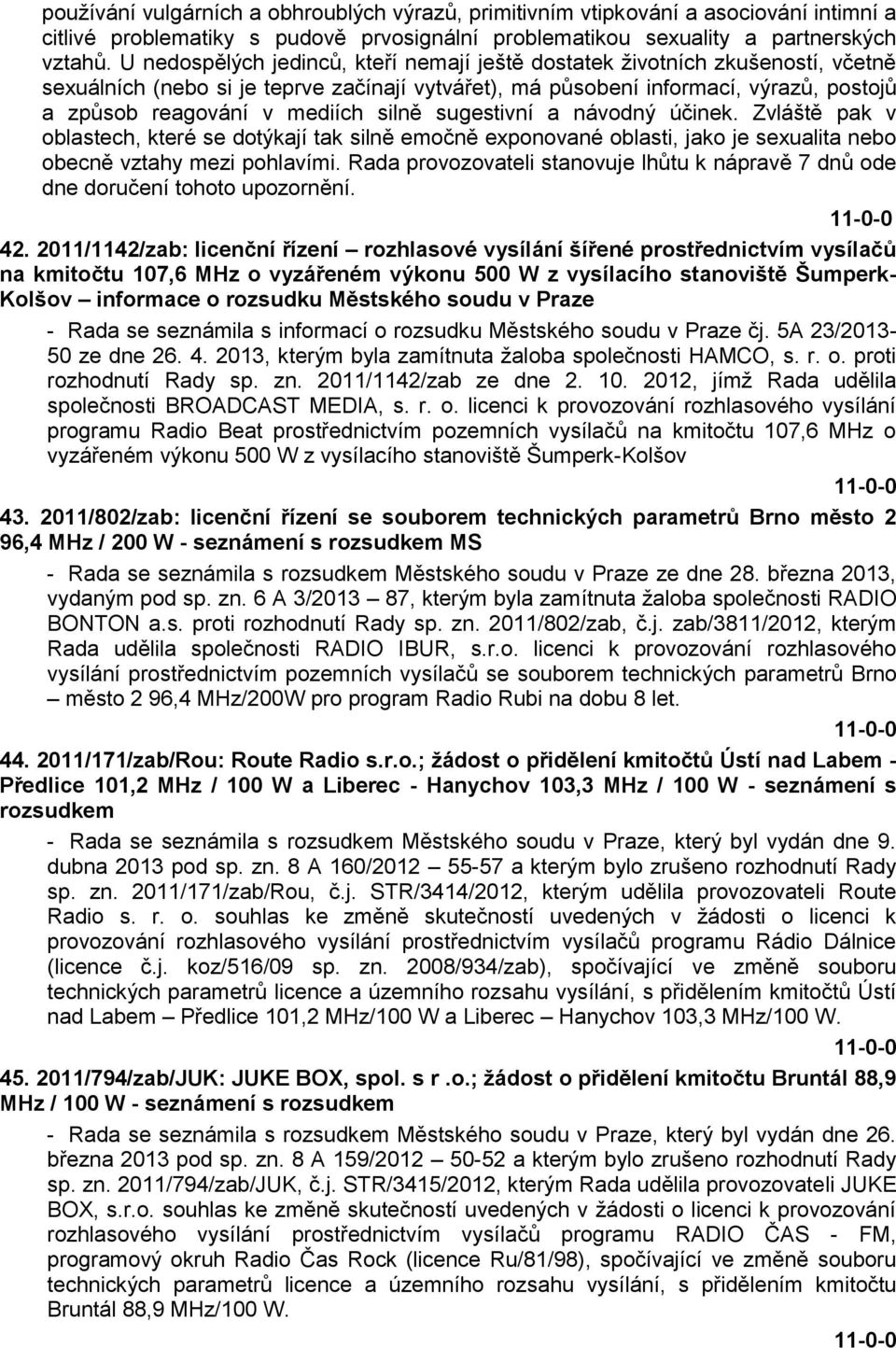 používání vulgárních a obhroublých výrazů, primitivním vtipkování a asociování intimní a citlivé problematiky s pudově prvosignální problematikou sexuality a partnerských vztahů. U nedospělých jedinců, kteří nemají ještě dostatek životních zkušeností, včetně sexuálních (nebo si je teprve začínají vytvářet), má působení informací, výrazů, postojů a způsob reagování v mediích silně sugestivní a návodný účinek. Zvláště pak v oblastech, které se dotýkají tak silně emočně exponované oblasti, jako je sexualita nebo obecně vztahy mezi pohlavími. Rada provozovateli stanovuje lhůtu k nápravě 7 dnů ode dne doručení tohoto upozornění.

11-0-0

42. 2011/1142/zab: licenční řízení – rozhlasové vysílání šířené prostřednictvím vysílačů na kmitočtu 107,6 MHz o vyzářeném výkonu 500 W z vysílacího stanoviště Šumperk-Kolšov – informace o rozsudku Městského soudu v Praze

- Rada se seznámila s informací o rozsudku Městského soudu v Praze čj. 5A 23/2013-50 ze dne 26. 4. 2013, kterým byla zamítnuta žaloba společnosti HAMCO, s. r. o. proti rozhodnutí Rady sp. zn. 2011/1142/zab ze dne 2. 10. 2012, jímž Rada udělila společnosti BROADCAST MEDIA, s. r. o. licenci k provozování rozhlasového vysílání programu Radio Beat prostřednictvím pozemních vysílačů na kmitočtu 107,6 MHz o vyzářeném výkonu 500 W z vysílacího stanoviště Šumperk-Kolšov

11-0-0

43. 2011/802/zab: licenční řízení se souborem technických parametrů Brno město 2 96,4 MHz / 200 W - seznámení s rozsudkem MS

- Rada se seznámila s rozsudkem Městského soudu v Praze ze dne 28. března 2013, vydaným pod sp. zn. 6 A 3/2013 – 87, kterým byla zamítnuta žaloba společnosti RADIO BONTON a.s. proti rozhodnutí Rady sp. zn. 2011/802/zab, č.j. zab/3811/2012, kterým Rada udělila společnosti RADIO IBUR, s.r.o. licenci k provozování rozhlasového vysílání prostřednictvím pozemních vysílačů se souborem technických parametrů Brno – město 2 96,4 MHz/200W pro program Radio Rubi na dobu 8 let.

11-0-0

44. 2011/171/zab/Rou: Route Radio s.r.o.; žádost o přidělení kmitočtů Ústí nad Labem - Předlice 101,2 MHz / 100 W a Liberec - Hanychov 103,3 MHz / 100 W - seznámení s rozsudkem

- Rada se seznámila s rozsudkem Městského soudu v Praze, který byl vydán dne 9. dubna 2013 pod sp. zn. 8 A 160/2012 – 55-57 a kterým bylo zrušeno rozhodnutí Rady sp. zn. 2011/171/zab/Rou, č.j. STR/3414/2012, kterým udělila provozovateli Route Radio s. r. o. souhlas ke změně skutečností uvedených v žádosti o licenci k provozování rozhlasového vysílání prostřednictvím vysílačů programu Rádio Dálnice (licence č.j. koz/516/09 sp. zn. 2008/934/zab), spočívající ve změně souboru technických parametrů licence a územního rozsahu vysílání, s přidělením kmitočtů Ústí nad Labem – Předlice 101,2 MHz/100 W a Liberec – Hanychov 103,3 MHz/100 W.

11-0-0

45. 2011/794/zab/JUK: JUKE BOX, spol. s r .o.; žádost o přidělení kmitočtu Bruntál 88,9 MHz / 100 W - seznámení s rozsudkem

- Rada se seznámila s rozsudkem Městského soudu v Praze, který byl vydán dne 26. března 2013 pod sp. zn. 8 A 159/2012 – 50-52 a kterým bylo zrušeno rozhodnutí Rady sp. zn. 2011/794/zab/JUK, č.j. STR/3415/2012, kterým Rada udělila provozovateli JUKE BOX, s.r.o. souhlas ke změně skutečností uvedených v žádosti o licenci k provozování rozhlasového vysílání prostřednictvím vysílačů programu RADIO ČAS - FM, programový okruh Radio Čas Rock (licence Ru/81/98), spočívající ve změně souboru technických parametrů licence a územního rozsahu vysílání, s přidělením kmitočtu Bruntál 88,9 MHz/100 W.

11-0-0